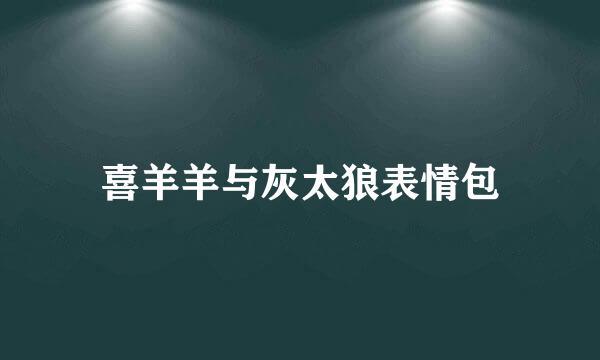 喜羊羊与灰太狼表情包